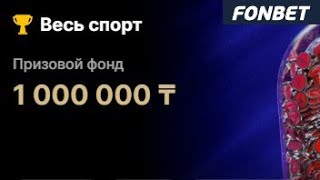 FONBET

Весь спорт

Призовой фонд

1 000 000 ₸